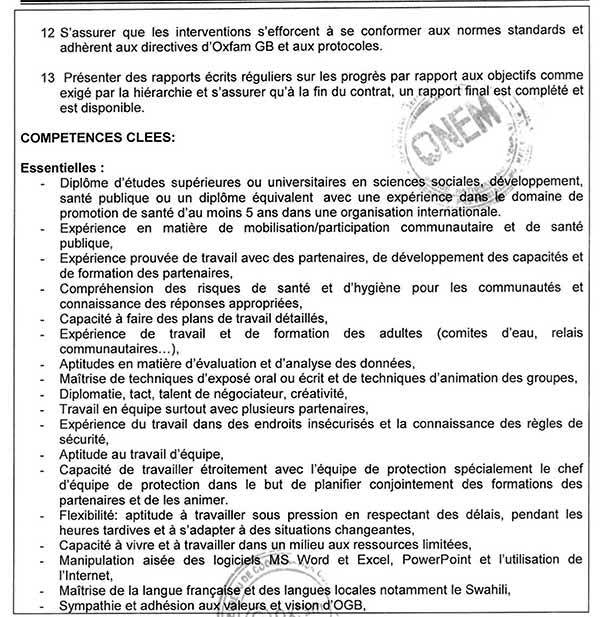 12 S'assurer que les interventions s'efforcent à se conformer aux normes standards et adhèrent aux directives d'Oxfam GB et aux protocoles.

13 Présenter des rapports écrits réguliers sur les progrès par rapport aux objectifs comme exigé par la hiérarchie et s'assurer qu'à la fin du contrat, un rapport final est complété et est disponible.

ONEM

COMPETENCES CLEES:

Essentielles :
- Diplôme d'études supérieures ou universitaires en sciences sociales, développement, santé publique ou un diplôme équivalent avec une expérience dans le domaine de promotion de santé d'au moins 5 ans dans une organisation internationale.
- Expérience en matière de mobilisation/participation communautaire et de santé publique,
- Expérience prouvée de travail avec des partenaires, de développement des capacités et de formation des partenaires,
- Compréhension des risques de santé et d'hygiène pour les communautés et connaissance des réponses appropriées,
- Capacité à faire des plans de travail détaillés,
- Expérience de travail et de formation des adultes (comites d'eau, relais communautaires…),
- Aptitudes en matière d'évaluation et d'analyse des données,
- Maîtrise de techniques d'exposé oral ou écrit et de techniques d'animation des groupes,
- Diplomatie, tact, talent de négociateur, créativité,
- Travail en équipe surtout avec plusieurs partenaires,
- Expérience du travail dans des endroits insécurisés et la connaissance des règles de sécurité,
- Aptitude au travail d'équipe,
- Capacité de travailler étroitement avec l'équipe de protection spécialement le chef d'équipe de protection dans le but de planifier conjointement des formations des partenaires et de les animer.
- Flexibilité: aptitude à travailler sous pression en respectant des délais, pendant les heures tardives et à s'adapter à des situations changeantes,
- Capacité à vivre et à travailler dans un milieu aux ressources limitées,
- Manipulation aisée des logiciels MS Word et Excel, PowerPoint et l'utilisation de l'Internet,
- Maîtrise de la langue française et des langues locales notamment le Swahili,
- Sympathie et adhésion aux valeurs et vision d'OGB,